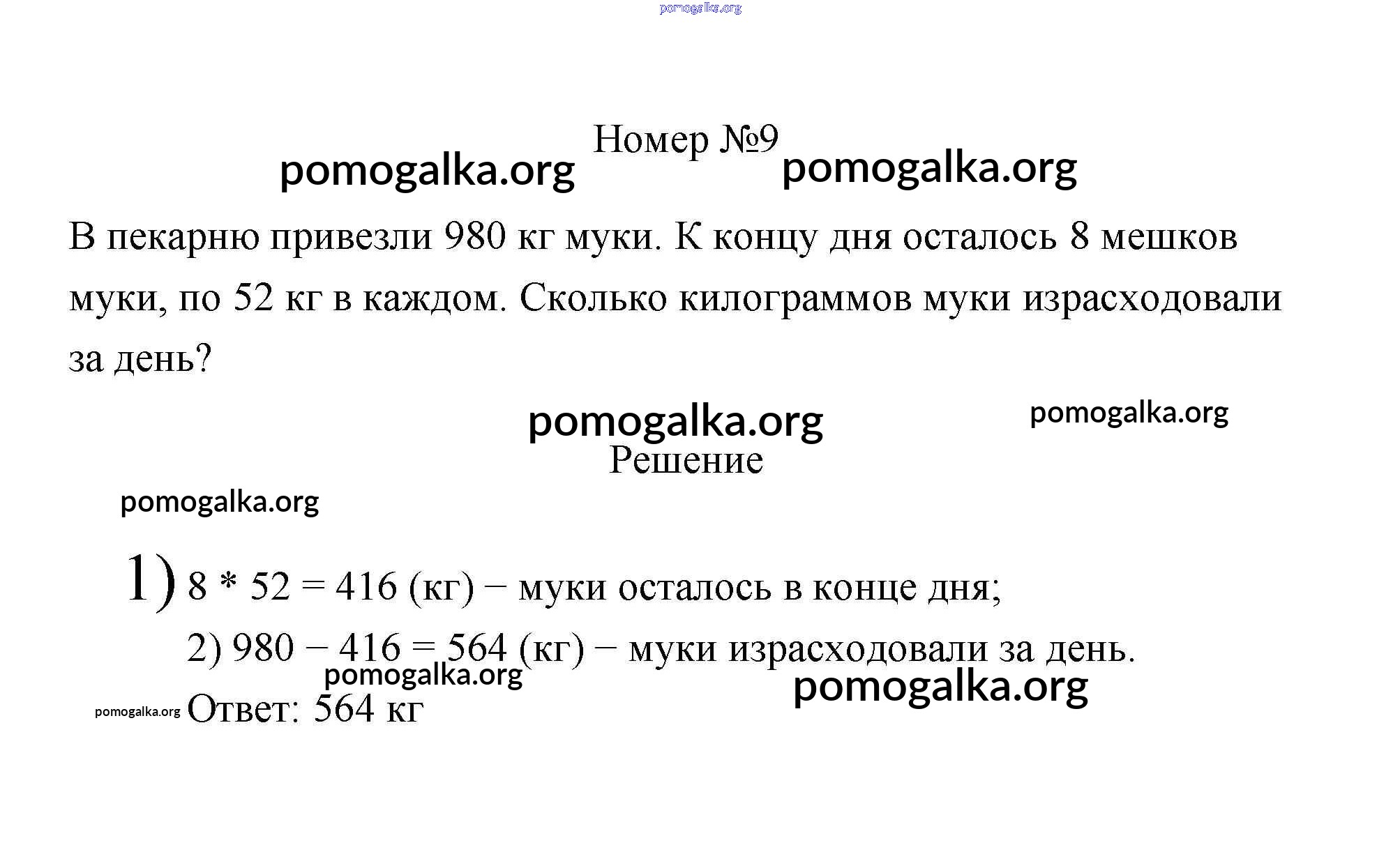 pomogalka.org

Номер №9
pomogalka.org pomogalka.org

В пекарню привезли 980 кг муки. К концу дня осталось 8 мешков муки, по 52 кг в каждом. Сколько килограммов муки израсходовали за день?

pomogalka.org pomogalka.org
Решение

pomogalka.org

1) 8 * 52 = 416 (кг) − муки осталось в конце дня;
2) 980 − 416 = 564 (кг) − муки израсходовали за день.
pomogalka.org pomogalka.org
pomogalka.org Ответ: 564 кг